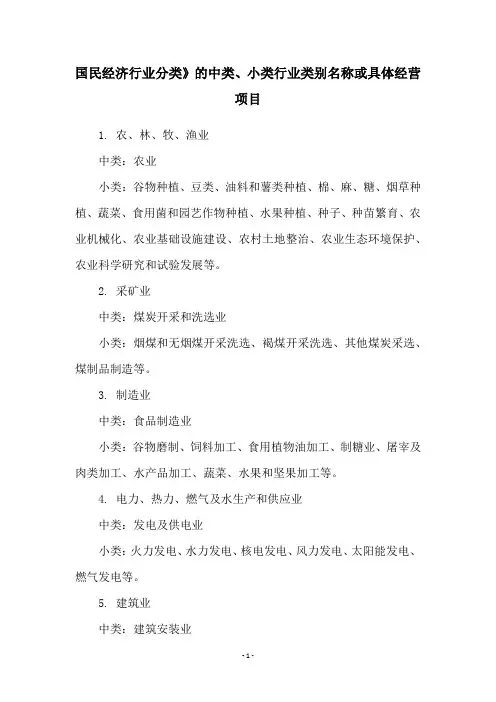 国民经济行业分类》的中类、小类行业类别名称或具体经营项目

1. 农、林、牧、渔业

中类：农业

小类：谷物种植、豆类、油料和薯类种植、棉、麻、糖、烟草种植、蔬菜、食用菌和园艺作物种植、水果种植、种子、种苗繁育、农业机械化、农业基础设施建设、农村土地整治、农业生态环境保护、农业科学研究和试验发展等。

2. 采矿业

中类：煤炭开采和洗选业

小类：烟煤和无烟煤开采洗选、褐煤开采洗选、其他煤炭采选、煤制品制造等。

3. 制造业

中类：食品制造业

小类：谷物磨制、饲料加工、食用植物油加工、制糖业、屠宰及肉类加工、水产品加工、蔬菜、水果和坚果加工等。

4. 电力、热力、燃气及水生产和供应业

中类：发电及供电业

小类：火力发电、水力发电、核电发电、风力发电、太阳能发电、燃气发电等。

5. 建筑业

中类：建筑安装业

- 1 -